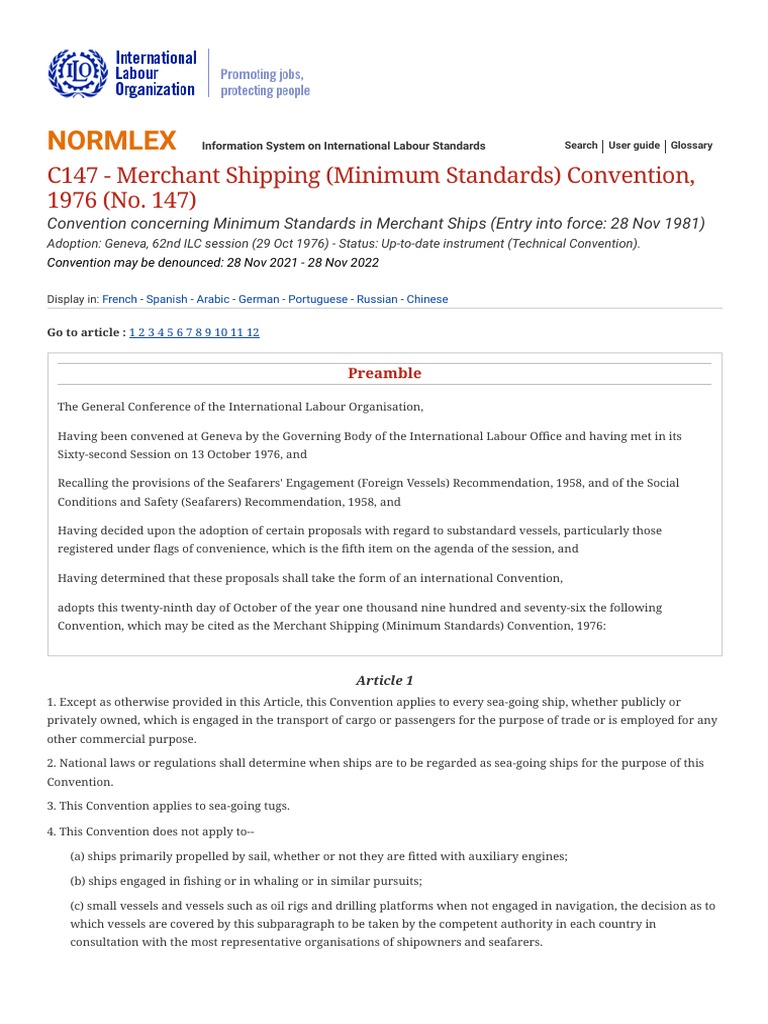 ILO International Labour Organization
Promoting jobs, protecting people

NORMLEX Information System on International Labour Standards
Search | User guide | Glossary

C147 - Merchant Shipping (Minimum Standards) Convention, 1976 (No. 147)

Convention concerning Minimum Standards in Merchant Ships (Entry into force: 28 Nov 1981)
Adoption: Geneva, 62nd ILC session (29 Oct 1976) - Status: Up-to-date instrument (Technical Convention).
Convention may be denounced: 28 Nov 2021 - 28 Nov 2022

Display in: French - Spanish - Arabic - German - Portuguese - Russian - Chinese

Go to article : 1 2 3 4 5 6 7 8 9 10 11 12

Preamble

The General Conference of the International Labour Organisation,

Having been convened at Geneva by the Governing Body of the International Labour Office and having met in its Sixty-second Session on 13 October 1976, and

Recalling the provisions of the Seafarers' Engagement (Foreign Vessels) Recommendation, 1958, and of the Social Conditions and Safety (Seafarers) Recommendation, 1958, and

Having decided upon the adoption of certain proposals with regard to substandard vessels, particularly those registered under flags of convenience, which is the fifth item on the agenda of the session, and

Having determined that these proposals shall take the form of an international Convention,

adopts this twenty-ninth day of October of the year one thousand nine hundred and seventy-six the following Convention, which may be cited as the Merchant Shipping (Minimum Standards) Convention, 1976:

Article 1

1. Except as otherwise provided in this Article, this Convention applies to every sea-going ship, whether publicly or privately owned, which is engaged in the transport of cargo or passengers for the purpose of trade or is employed for any other commercial purpose.

2. National laws or regulations shall determine when ships are to be regarded as sea-going ships for the purpose of this Convention.

3. This Convention applies to sea-going tugs.

4. This Convention does not apply to--

(a) ships primarily propelled by sail, whether or not they are fitted with auxiliary engines;

(b) ships engaged in fishing or in whaling or in similar pursuits;

(c) small vessels and vessels such as oil rigs and drilling platforms when not engaged in navigation, the decision as to which vessels are covered by this subparagraph to be taken by the competent authority in each country in consultation with the most representative organisations of shipowners and seafarers.